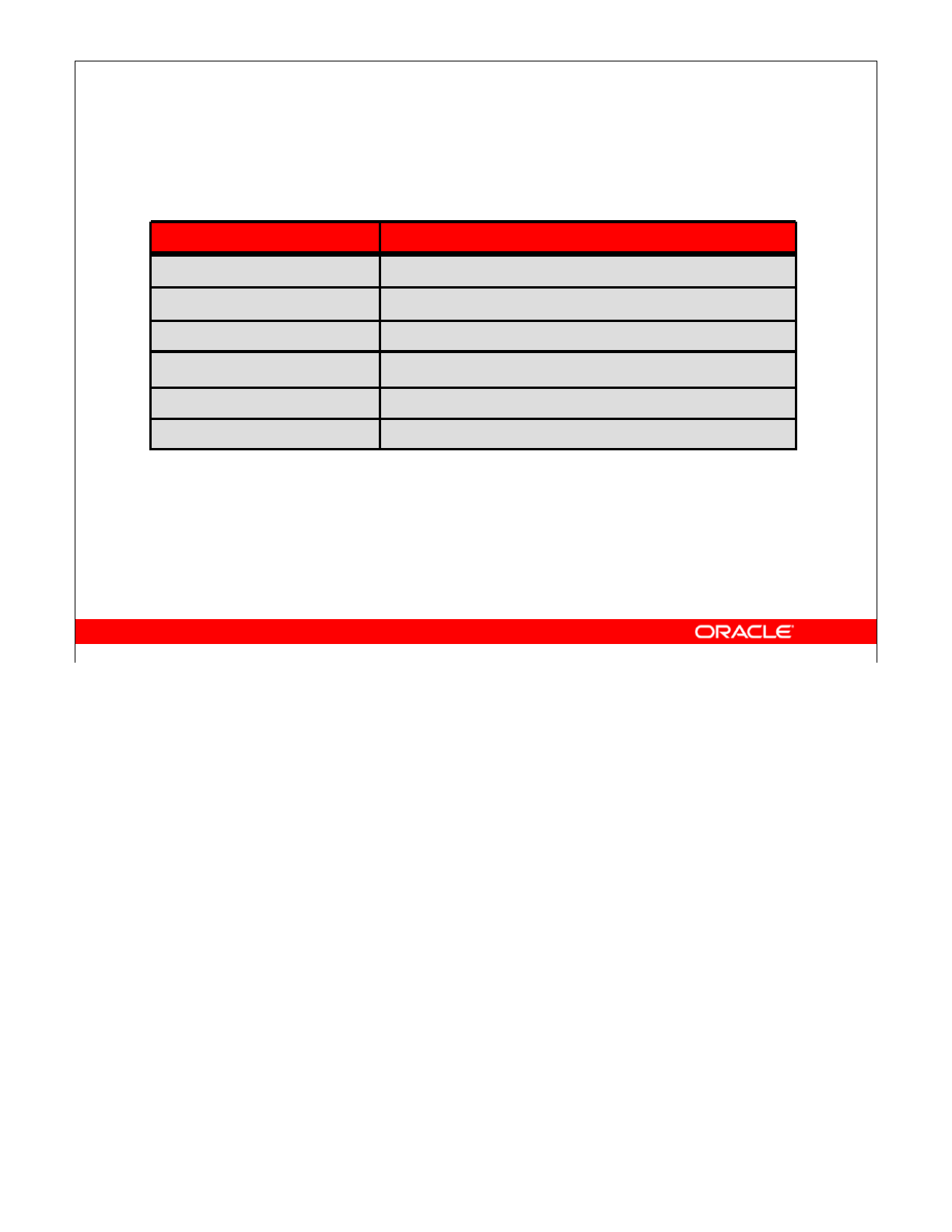 ORACLE